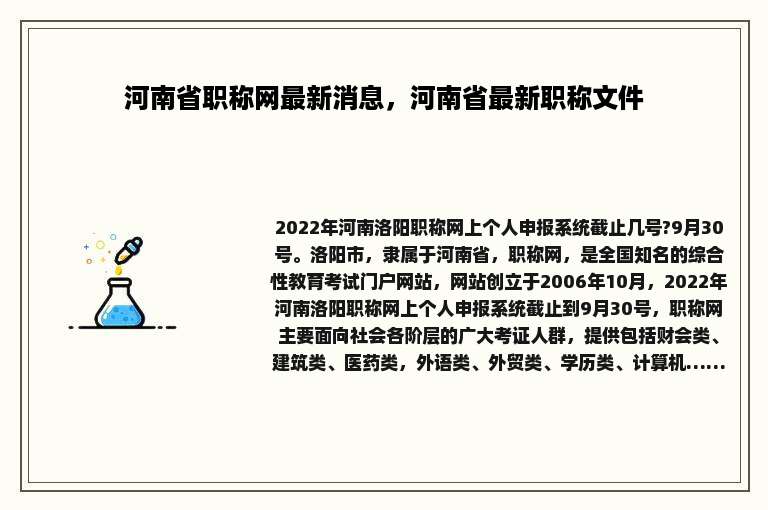 河南省职称网最新消息，河南省最新职称文件

2022年河南洛阳职称网上个人申报系统截止几号?9月30号。洛阳市，隶属于河南省，职称网，是全国知名的综合性教育考试门户网站，网站创立于2006年10月，2022年河南洛阳职称网上个人申报系统截止到9月30号，职称网主要面向社会各阶层的广大考证人群，提供包括财会类、建筑类、医药类，外语类、外贸类、学历类、计算机......